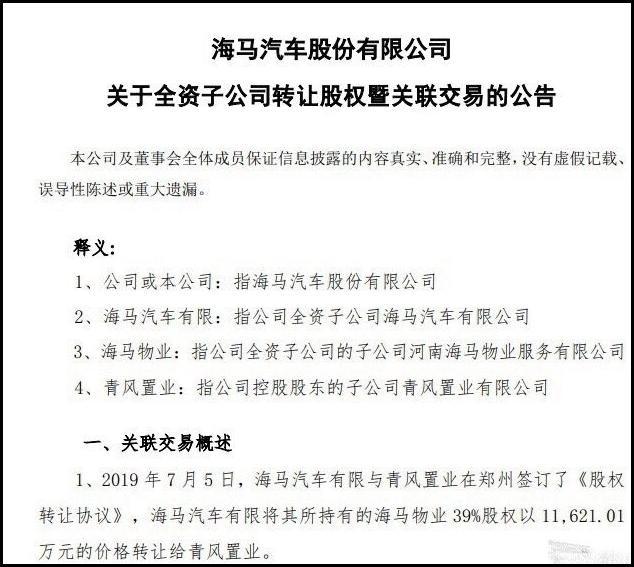 海马汽车股份有限公司
关于全资子公司转让股权暨关联交易的公告

本公司及董事会全体成员保证信息披露的内容真实、准确和完整，没有虚假记载、误导性陈述或重大遗漏。

释义：
1、公司或本公司：指海马汽车股份有限公司
2、海马汽车有限：指公司全资子公司海马汽车有限公司
3、海马物业：指公司全资子公司的子公司河南海马物业服务有限公司
4、青风置业：指公司控股股东的子公司青风置业有限公司

一、关联交易概述
1、2019 年 7 月 5 日，海马汽车有限与青风置业在郑州签订了《股权转让协议》，海马汽车有限将其所持有的海马物业 39%股权以 11,621.01 万元的价格转让给青风置业。